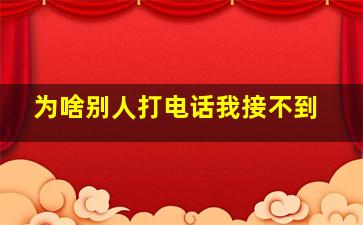 为啥别人打电话我接不到